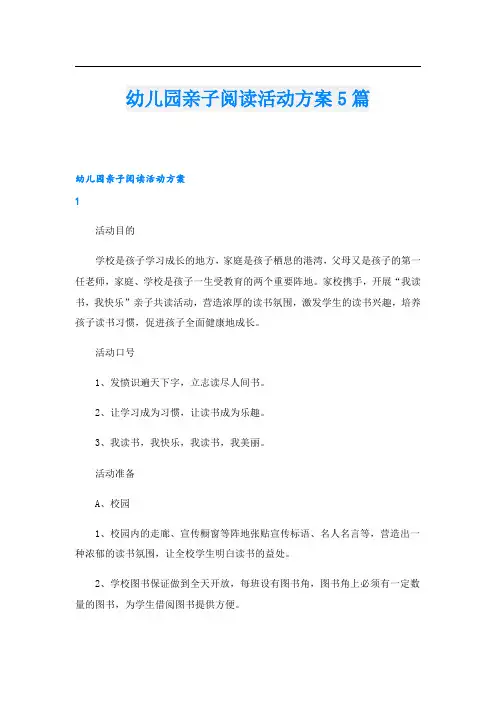 幼儿园亲子阅读活动方案5篇

幼儿园亲子阅读活动方案

1

活动目的

学校是孩子学习成长的地方，家庭是孩子栖息的港湾，父母又是孩子的第一任老师，家庭、学校是孩子一生受教育的两个重要阵地。家校携手，开展“我读书，我快乐”亲子共读活动，营造浓厚的读书氛围，激发学生的读书兴趣，培养孩子读书习惯，促进孩子全面健康地成长。

活动口号

1、发愤识遍天下字，立志读尽人间书。

2、让学习成为习惯，让读书成为乐趣。

3、我读书，我快乐，我读书，我美丽。

活动准备

A、校园

1、校园内的走廊、宣传橱窗等阵地张贴宣传标语、名人名言等，营造出一种浓郁的读书氛围，让全校学生明白读书的益处。

2、学校图书保证做到全天开放，每班设有图书角，图书角上必须有一定数量的图书，为学生借阅图书提供方便。